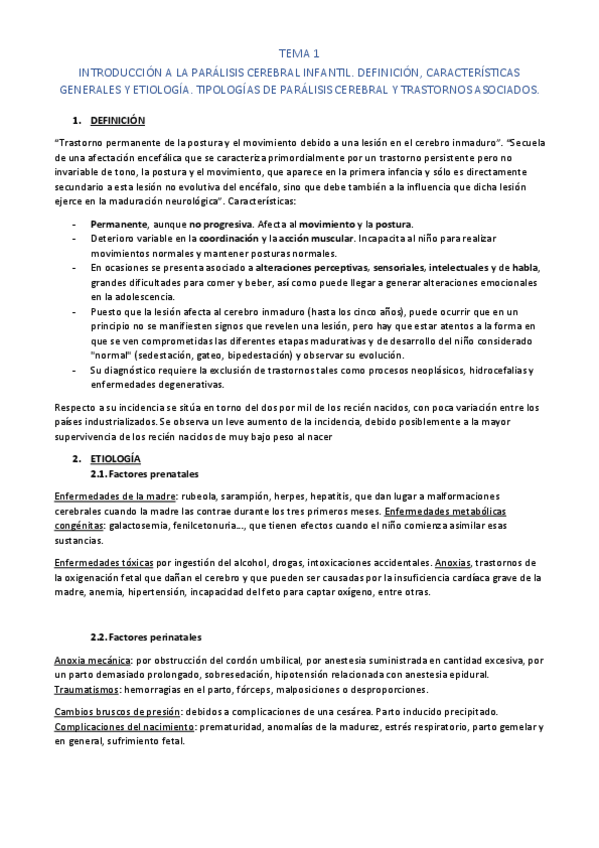 TEMA 1

INTRODUCCIÓN A LA PARÁLISIS CEREBRAL INFANTIL. DEFINICIÓN, CARACTERÍSTICAS GENERALES Y ETIOLOGÍA. TIPOLOGÍAS DE PARÁLISIS CEREBRAL Y TRASTORNOS ASOCIADOS.

1. DEFINICIÓN

"Trastorno permanente de la postura y el movimiento debido a una lesión en el cerebro inmaduro". "Secuela de una afectación encefálica que se caracteriza primordialmente por un trastorno persistente pero no invariable de tono, la postura y el movimiento, que aparece en la primera infancia y sólo es directamente secundario a esta lesión no evolutiva del encéfalo, sino que debe también a la influencia que dicha lesión ejerce en la maduración neurológica". Características:

- Permanente, aunque no progresiva. Afecta al movimiento y la postura.
- Deterioro variable en la coordinación y la acción muscular. Incapacita al niño para realizar movimientos normales y mantener posturas normales.
- En ocasiones se presenta asociado a alteraciones perceptivas, sensoriales, intelectuales y de habla, grandes dificultades para comer y beber, así como puede llegar a generar alteraciones emocionales en la adolescencia.
- Puesto que la lesión afecta al cerebro inmaduro (hasta los cinco años), puede ocurrir que en un principio no se manifiesten signos que revelen una lesión, pero hay que estar atentos a la forma en que se ven comprometidas las diferentes etapas madurativas y de desarrollo del niño considerado "normal" (sedestación, gateo, bipedestación) y observar su evolución.
- Su diagnóstico requiere la exclusión de trastornos tales como procesos neoplásicos, hidrocefalias y enfermedades degenerativas.

Respecto a su incidencia se sitúa en torno del dos por mil de los recién nacidos, con poca variación entre los países industrializados. Se observa un leve aumento de la incidencia, debido posiblemente a la mayor supervivencia de los recién nacidos de muy bajo peso al nacer

2. ETIOLOGÍA

2.1. Factores prenatales

Enfermedades de la madre: rubeola, sarampión, herpes, hepatitis, que dan lugar a malformaciones cerebrales cuando la madre las contrae durante los tres primeros meses. Enfermedades metabólicas congénitas: galactosemia, fenilcetonuria..., que tienen efectos cuando el niño comienza asimilar esas sustancias.

Enfermedades tóxicas por ingestión del alcohol, drogas, intoxicaciones accidentales. Anoxias, trastornos de la oxigenación fetal que dañan el cerebro y que pueden ser causadas por la insuficiencia cardíaca grave de la madre, anemia, hipertensión, incapacidad del feto para captar oxígeno, entre otras.

2.2. Factores perinatales

Anoxia mecánica: por obstrucción del cordón umbilical, por anestesia suministrada en cantidad excesiva, por un parto demasiado prolongado, sobresedación, hipotensión relacionada con anestesia epidural. Traumatismos: hemorragias en el parto, fórceps, malposiciones o desproporciones.

Cambios bruscos de presión: debidos a complicaciones de una cesárea. Parto inducido precipitado. Complicaciones del nacimiento: prematuridad, anomalías de la madurez, estrés respiratorio, parto gemelar y en general, sufrimiento fetal.